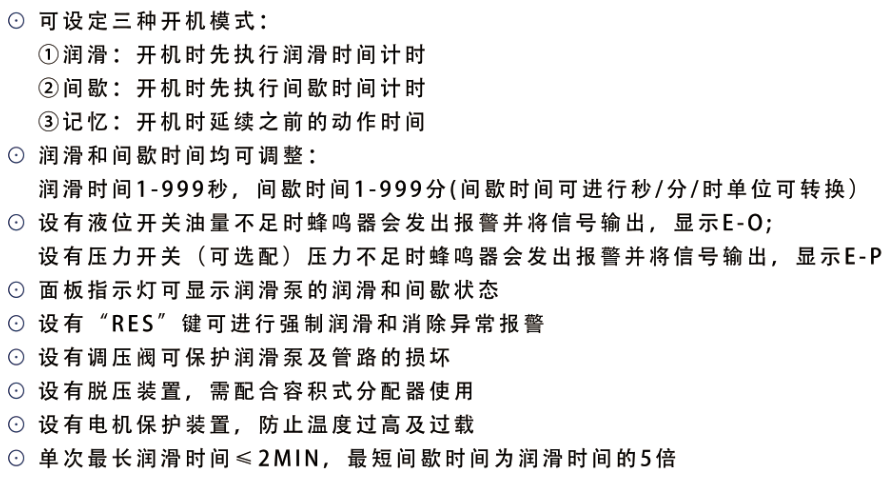 ⊙ 可设定三种开机模式：
①润滑：开机时先执行润滑时间计时
②间歇：开机时先执行间歇时间计时
③记忆：开机时延续之前的动作时间
⊙ 润滑和间歇时间均可调整：
润滑时间1-999秒，间歇时间1-999分(间歇时间可进行秒/分/时单位可转换）
⊙ 设有液位开关油量不足时蜂鸣器会发出报警并将信号输出，显示E-O;
设有压力开关（可选配）压力不足时蜂鸣器会发出报警并将信号输出，显示E-P
⊙ 面板指示灯可显示润滑泵的润滑和间歇状态
⊙ 设有“RES”键可进行强制润滑和消除异常报警
⊙ 设有调压阀可保护润滑泵及管路的损坏
⊙ 设有脱压装置，需配合容积式分配器使用
⊙ 设有电机保护装置，防止温度过高及过载
⊙ 单次最长润滑时间≤2MIN，最短间歇时间为润滑时间的5倍